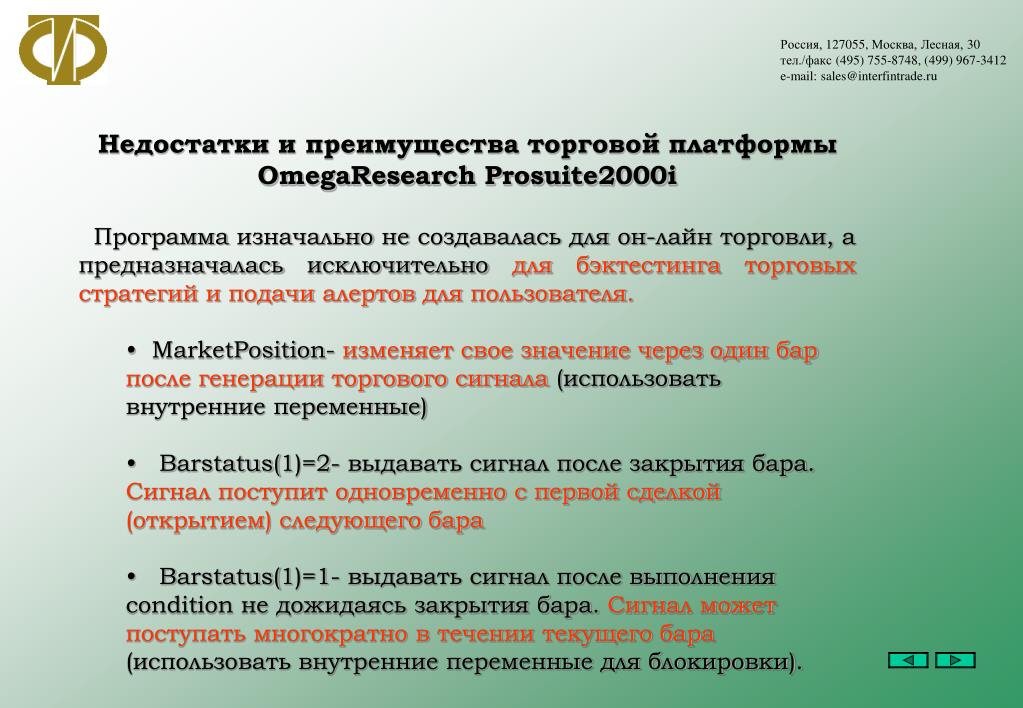 Россия, 127055, Москва, Лесная, 30
тел./факс (495) 755-8748, (499) 967-3412
e-mail: sales@interfintrade.ru

Недостатки и преимущества торговой платформы OmegaResearch Prosuite2000i

Программа изначально не создавалась для он-лайн торговли, а предназначалась исключительно для бэктестинга торговых стратегий и подачи алертов для пользователя.

• MarketPosition- изменяет свое значение через один бар после генерации торгового сигнала (использовать внутренние переменные)

• Barstatus(1)=2- выдавать сигнал после закрытия бара. Сигнал поступит одновременно с первой сделкой (открытием) следующего бара

• Barstatus(1)=1- выдавать сигнал после выполнения condition не дожидаясь закрытия бара. Сигнал может поступать многократно в течении текущего бара (использовать внутренние переменные для блокировки).